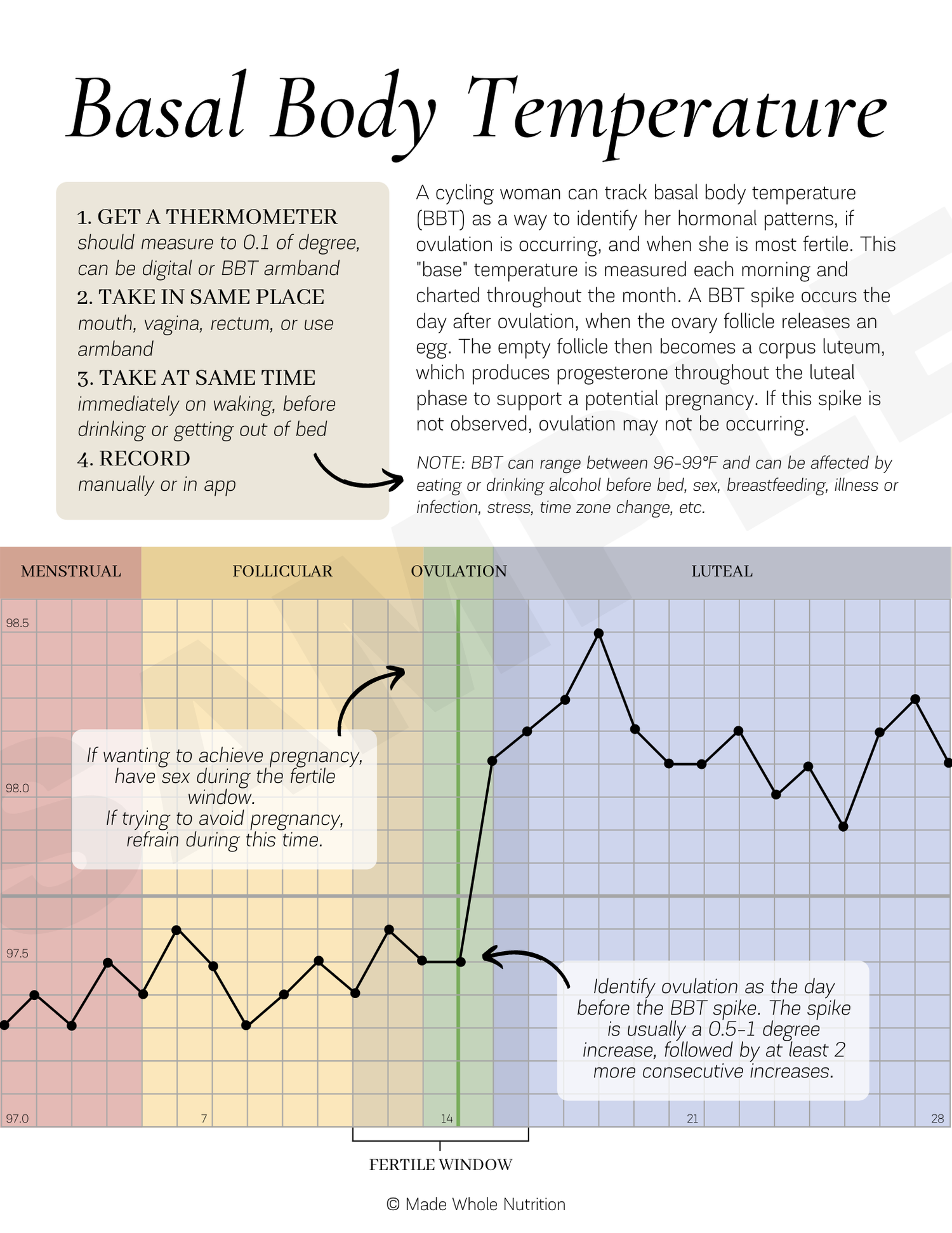 Basal Body Temperature

1. GET A THERMOMETER
should measure to 0.1 of degree, can be digital or BBT armband

2. TAKE IN SAME PLACE
mouth, vagina, rectum, or use armband

3. TAKE AT SAME TIME
immediately on waking, before drinking or getting out of bed

4. RECORD
manually or in app

A cycling woman can track basal body temperature (BBT) as a way to identify her hormonal patterns, if ovulation is occurring, and when she is most fertile. This "base" temperature is measured each morning and charted throughout the month. A BBT spike occurs the day after ovulation, when the ovary follicle releases an egg. The empty follicle then becomes a corpus luteum, which produces progesterone throughout the luteal phase to support a potential pregnancy. If this spike is not observed, ovulation may not be occurring.

NOTE: BBT can range between 96-99°F and can be affected by eating or drinking alcohol before bed, sex, breastfeeding, illness or infection, stress, time zone change, etc.

SAMPLE

MENSTRUAL
FOLLICULAR
OVULATION
LUTEAL

98.5
98.0
97.5
97.0

If wanting to achieve pregnancy, have sex during the fertile window.
If trying to avoid pregnancy, refrain during this time.

Identify ovulation as the day before the BBT spike. The spike is usually a 0.5-1 degree increase, followed by at least 2 more consecutive increases.

7
14
21
28

FERTILE WINDOW

© Made Whole Nutrition